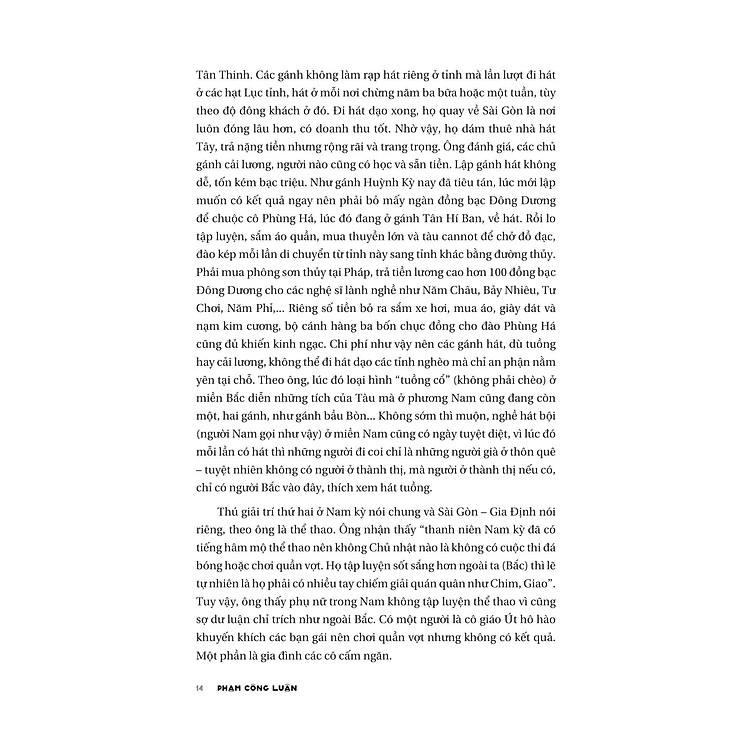 Tân Thinh. Các gánh không làm rạp hát riêng ở tỉnh mà lần lượt đi hát ở các hạt Lục tỉnh, hát ở mỗi nơi chừng năm ba bữa hoặc một tuần, tùy theo độ đông khách ở đó. Đi hát dạo xong, họ quay về Sài Gòn là nơi luôn đóng lâu hơn, có doanh thu tốt. Nhờ vậy, họ dám thuê nhà hát Tây, trả nặng tiền nhưng rộng rãi và trang trọng. Ông đánh giá, các chủ gánh cải lương, người nào cũng có học và sẵn tiền. Lập gánh hát không dễ, tốn kém bạc triệu. Như gánh Huỳnh Kỳ nay đã tiêu tán, lúc mới lập muốn có kết quả ngay nên phải bỏ mấy ngàn đồng bạc Đông Dương để chuộc cô Phùng Há, lúc đó đang ở gánh Tân Hí Ban, về hát. Rồi lo tập luyện, sắm áo quần, mua thuyền lớn và tàu cannot để chở đồ đạc, đào kép mỗi lần di chuyển từ tỉnh này sang tỉnh khác bằng đường thủy. Phải mua phông sơn thủy tại Pháp, trả tiền lương cao hơn 100 đồng bạc Đông Dương cho các nghệ sĩ lành nghề như Năm Châu, Bảy Nhiêu, Tư Chơi, Năm Phỉ,... Riêng số tiền bỏ ra sắm xe hơi, mua áo, giày dát và nạm kim cương, bộ cánh hàng ba bốn chục đồng cho đào Phùng Há cũng đủ khiến kinh ngạc. Chi phí như vậy nên các gánh hát, dù tuồng hay cải lương, không thể đi hát dạo các tỉnh nghèo mà chỉ an phận nằm yên tại chỗ. Theo ông, lúc đó loại hình "tuồng cổ" (không phải chèo) ở miền Bắc diễn những tích của Tàu mà ở phương Nam cũng đang còn một, hai gánh, như gánh bầu Bòn... Không sớm thì muộn, nghề hát bội (người Nam gọi như vậy) ở miền Nam cũng có ngày tuyệt diệt, vì lúc đó mỗi lần có hát thì những người đi coi chỉ là những người già ở thôn quê – tuyệt nhiên không có người ở thành thị, mà người ở thành thị nếu có, chỉ có người Bắc vào đây, thích xem hát tuồng.

Thú giải trí thứ hai ở Nam kỳ nói chung và Sài Gòn – Gia Định nói riêng, theo ông là thể thao. Ông nhận thấy "thanh niên Nam kỳ đã có tiếng hâm mộ thể thao nên không Chủ nhật nào là không có cuộc thi đá bóng hoặc chơi quần vợt. Họ tập luyện sốt sắng hơn ngoài ta (Bắc) thì lẽ tự nhiên là họ phải có nhiều tay chiếm giải quán quân như Chim, Giao". Tuy vậy, ông thấy phụ nữ trong Nam không tập luyện thể thao vì cũng sợ dư luận chỉ trích như ngoài Bắc. Có một người là cô giáo Út hô hào khuyến khích các bạn gái nên chơi quần vợt nhưng không có kết quả. Một phần là gia đình các cô cấm ngăn.

14 PHẠM CÔNG LUẬN